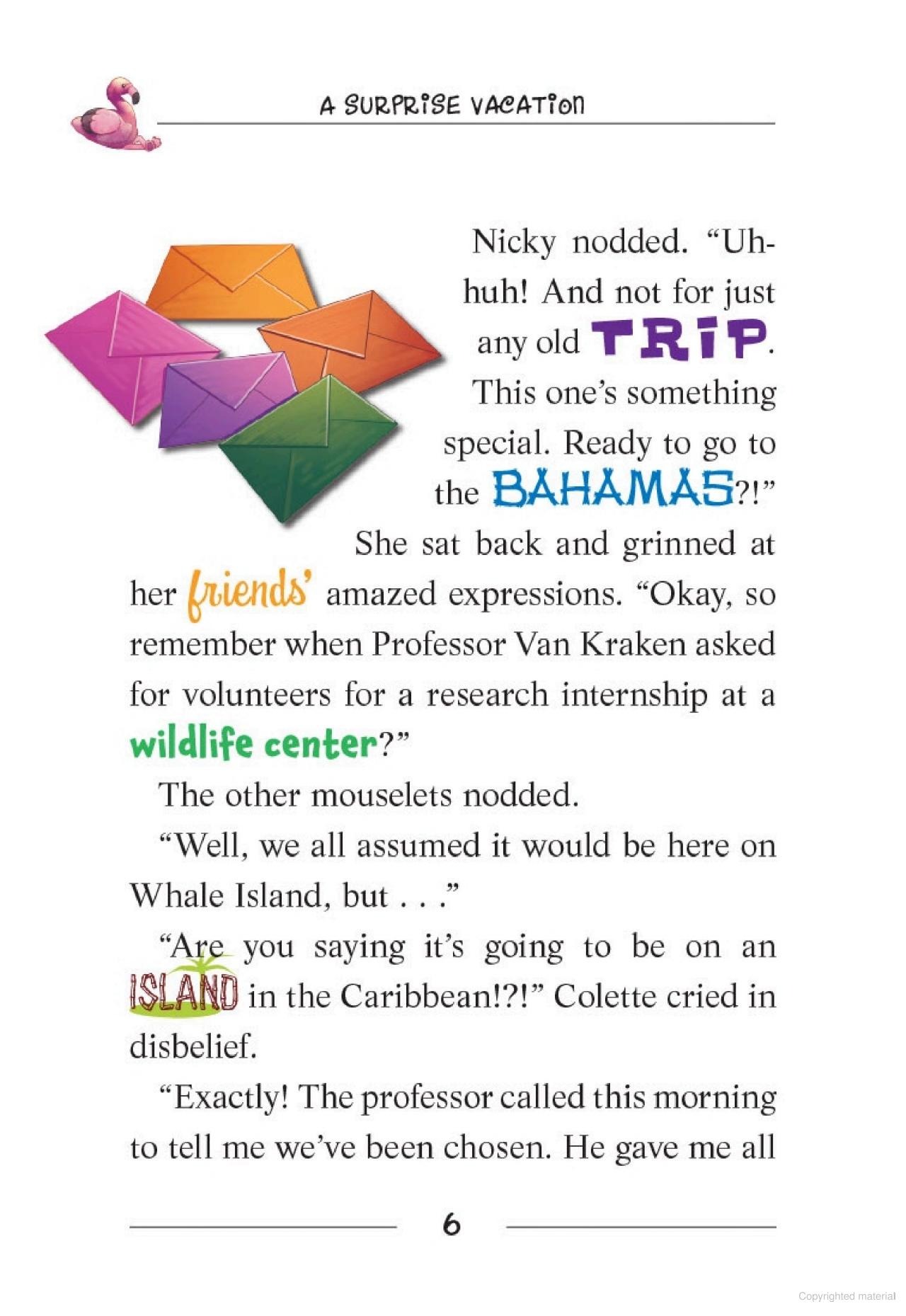 A SURPRISE VACATION

Nicky nodded. "Uh-huh! And not for just any old TRIP. This one's something special. Ready to go to the BAHAMAS?!"

She sat back and grinned at her friends' amazed expressions. "Okay, so remember when Professor Van Kraken asked for volunteers for a research internship at a wildlife center?"

The other mouselets nodded.

"Well, we all assumed it would be here on Whale Island, but . . ."

"Are you saying it's going to be on an ISLAND in the Caribbean!?!" Colette cried in disbelief.

"Exactly! The professor called this morning to tell me we've been chosen. He gave me all

6

Copyrighted material